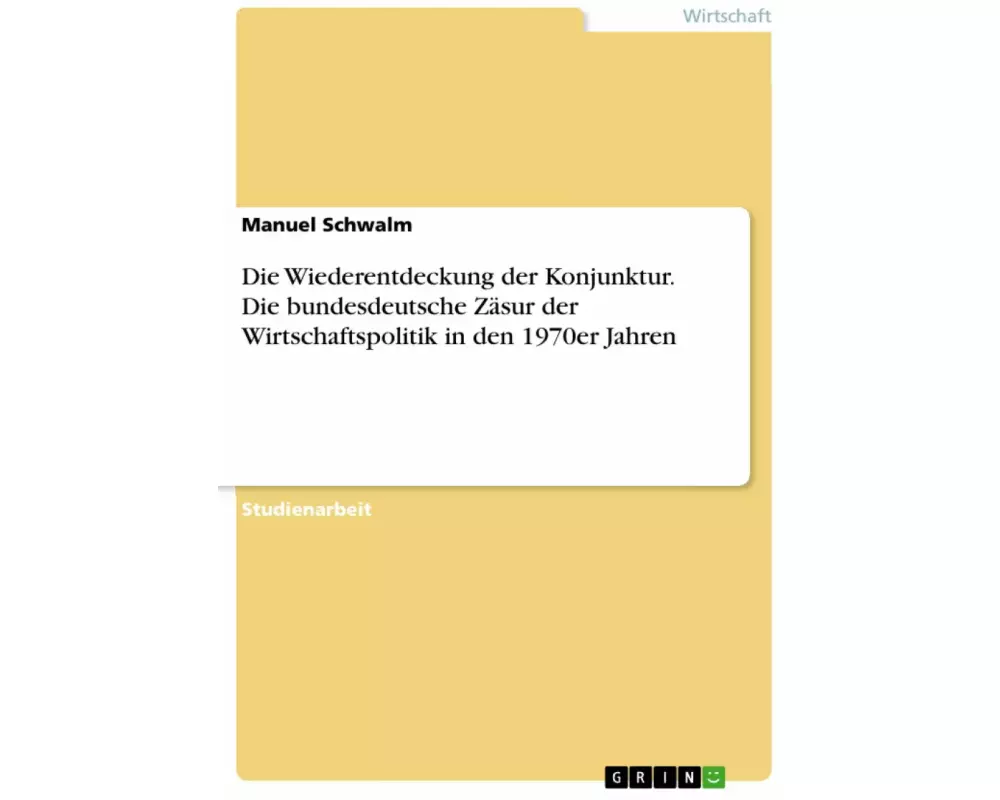 Wirtschaft

Manuel Schwalm

Die Wiederentdeckung der Konjunktur. Die bundesdeutsche Zäsur der Wirtschaftspolitik in den 1970er Jahren

Studienarbeit

GRIN